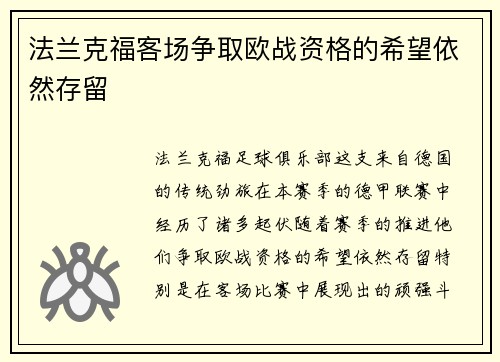 法兰克福客场争取欧战资格的希望依然存留

法兰克福足球俱乐部这支来自德国的传统劲旅在本赛季的德甲联赛中经历了诸多起伏随着赛季的推进他们争取欧战资格的希望依然存留特别是在客场比赛中展现出的顽强斗